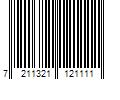 7 211321 121111